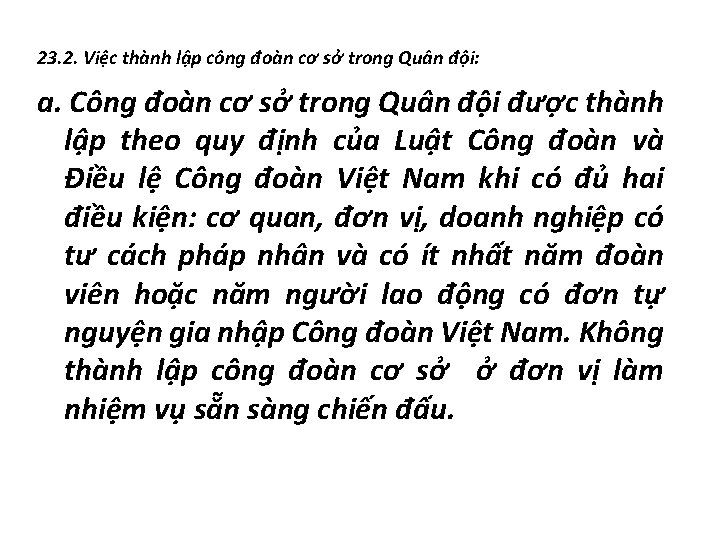 23.2. Việc thành lập công đoàn cơ sở trong Quân đội:

a. Công đoàn cơ sở trong Quân đội được thành lập theo quy định của Luật Công đoàn và Điều lệ Công đoàn Việt Nam khi có đủ hai điều kiện: cơ quan, đơn vị, doanh nghiệp có tư cách pháp nhân và có ít nhất năm đoàn viên hoặc năm người lao động có đơn tự nguyện gia nhập Công đoàn Việt Nam. Không thành lập công đoàn cơ sở ở đơn vị làm nhiệm vụ sẵn sàng chiến đấu.